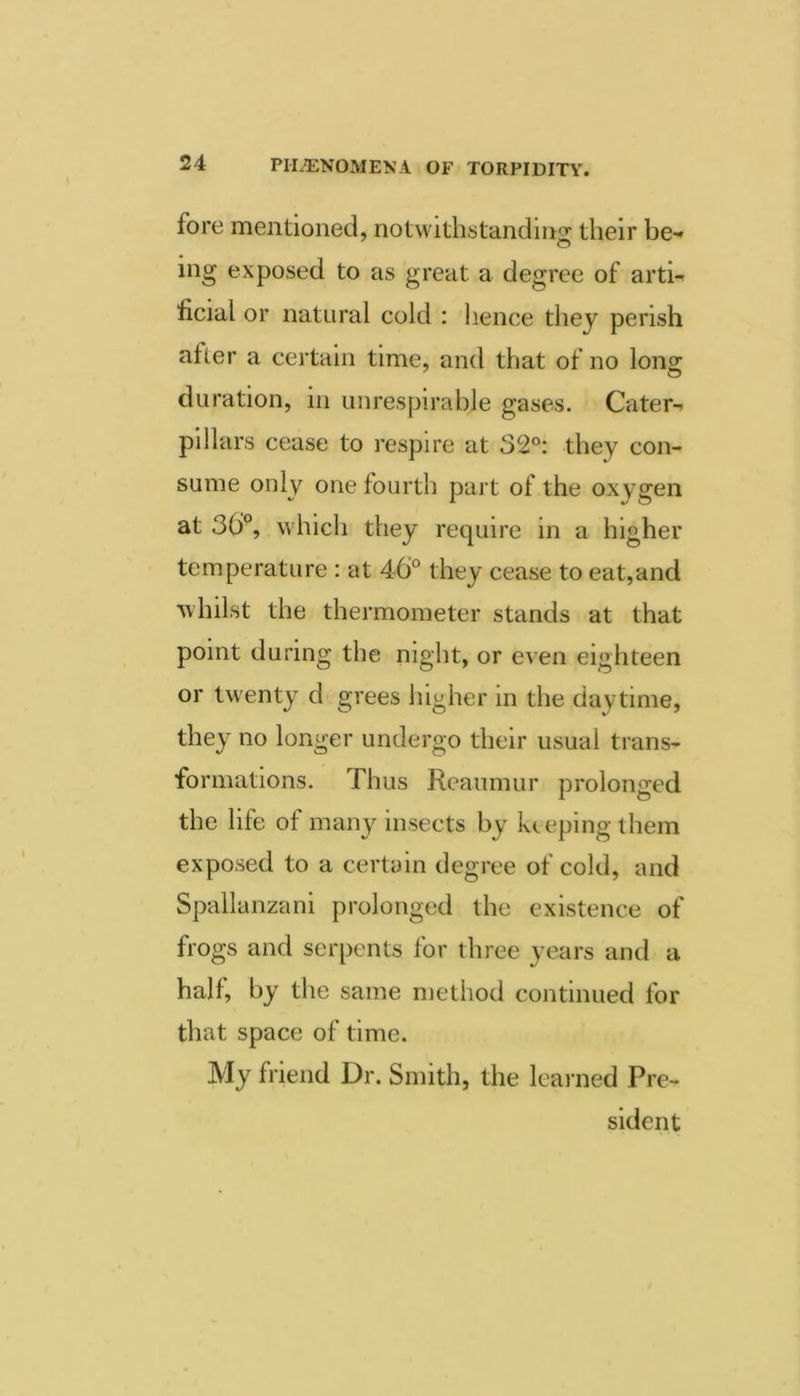 24 PHÆNOMENA OF TORPIDITY.

fore mentioned, notwithstanding their being exposed to as great a degree of artificial or natural cold : hence they perish after a certain time, and that of no long duration, in unrespirable gases. Caterpillars cease to respire at 32°: they consume only one fourth part of the oxygen at 36°, which they require in a higher temperature : at 46° they cease to eat,and whilst the thermometer stands at that point during the night, or even eighteen or twenty d grees higher in the daytime, they no longer undergo their usual transformations. Thus Reaumur prolonged the life of many insects by keeping them exposed to a certain degree of cold, and Spallanzani prolonged the existence of frogs and serpents for three years and a half, by the same method continued for that space of time.

My friend Dr. Smith, the learned President